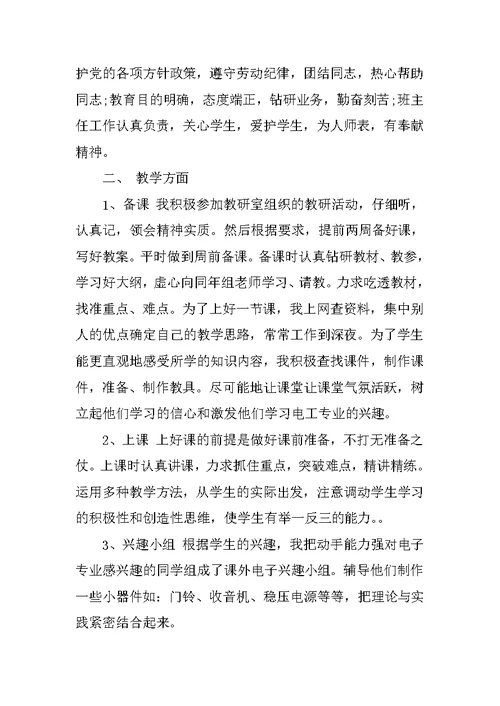 护党的各项方针政策，遵守劳动纪律，团结同志，热心帮助同志;教育目的明确，态度端正，钻研业务，勤奋刻苦;班主任工作认真负责，关心学生，爱护学生，为人师表，有奉献精神。

二、 教学方面

1、备课 我积极参加教研室组织的教研活动，仔细听，认真记，领会精神实质。然后根据要求，提前两周备好课，写好教案。平时做到周前备课。备课时认真钻研教材、教参，学习好大纲，虚心向同年组老师学习、请教。力求吃透教材，找准重点、难点。为了上好一节课，我上网查资料，集中别人的优点确定自己的教学思路，常常工作到深夜。为了学生能更直观地感受所学的知识内容，我积极查找课件，制作课件，准备、制作教具。尽可能地让课堂让课堂气氛活跃，树立起他们学习的信心和激发他们学习电工专业的兴趣。

2、上课 上好课的前提是做好课前准备，不打无准备之仗。上课时认真讲课，力求抓住重点，突破难点，精讲精练。运用多种教学方法，从学生的实际出发，注意调动学生学习的积极性和创造性思维，使学生有举一反三的能力。。

3、兴趣小组 根据学生的兴趣，我把动手能力强对电子专业感兴趣的同学组成了课外电子兴趣小组。辅导他们制作一些小器件如：门铃、收音机、稳压电源等等，把理论与实践紧密结合起来。